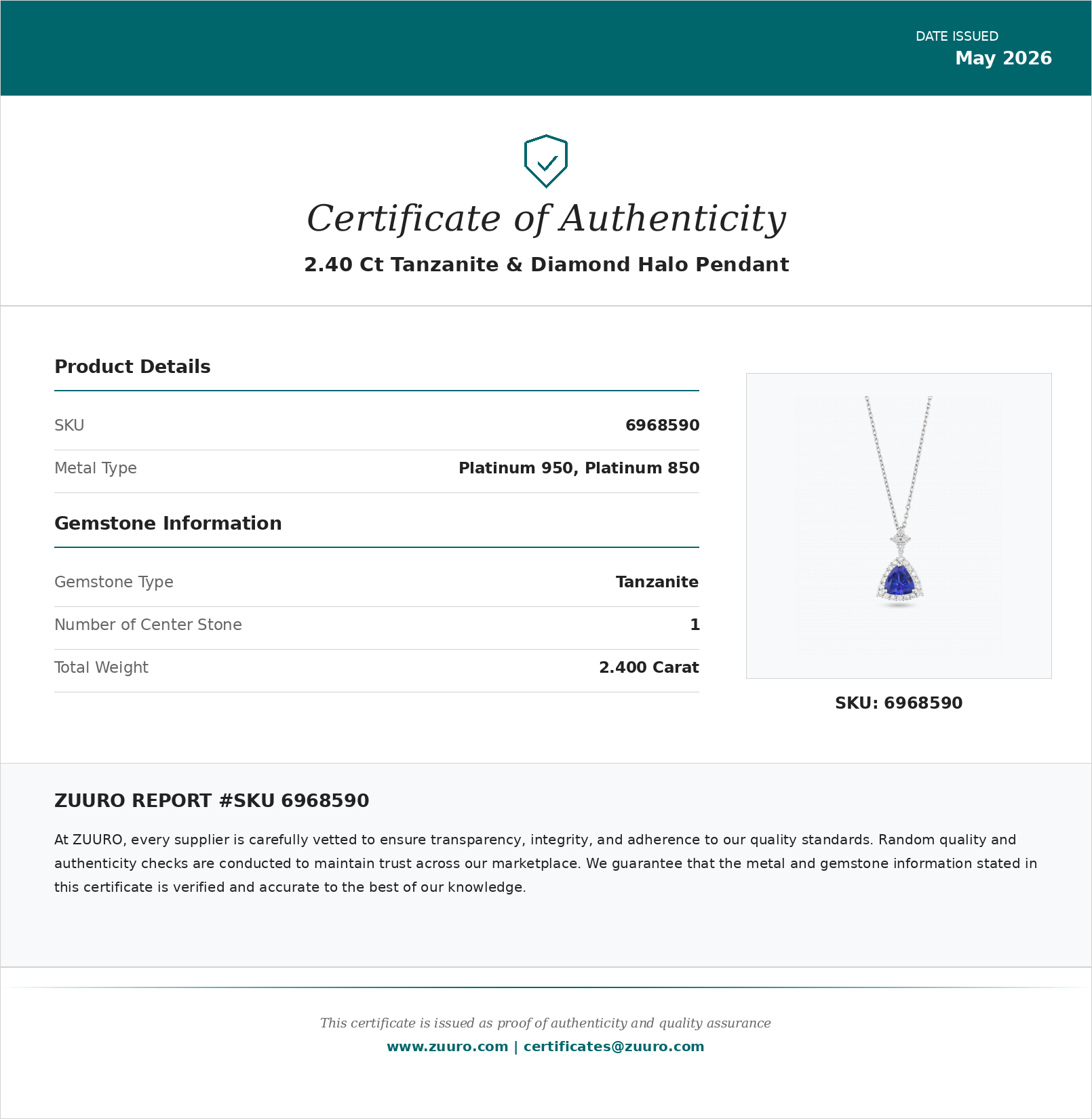 DATE ISSUED
May 2026

Certificate of Authenticity

2.40 Ct Tanzanite & Diamond Halo Pendant

Product Details

SKU
6968590

Metal Type
Platinum 950, Platinum 850

Gemstone Information

Gemstone Type
Tanzanite

Number of Center Stone
1

Total Weight
2.400 Carat

SKU: 6968590

ZUURO REPORT #SKU 6968590

At ZUURO, every supplier is carefully vetted to ensure transparency, integrity, and adherence to our quality standards. Random quality and authenticity checks are conducted to maintain trust across our marketplace. We guarantee that the metal and gemstone information stated in this certificate is verified and accurate to the best of our knowledge.

This certificate is issued as proof of authenticity and quality assurance

www.zuuro.com | certificates@zuuro.com